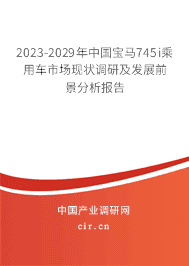 2023-2029年中国宝马745i乘用车市场现状调研及发展前景分析报告

中国产业调研网

cir.cn